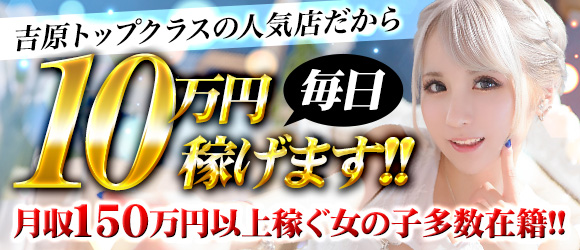 吉原トップクラスの人気店だから

10万円 毎日 稼げます!!

月収150万円以上稼ぐ女の子多数在籍!!